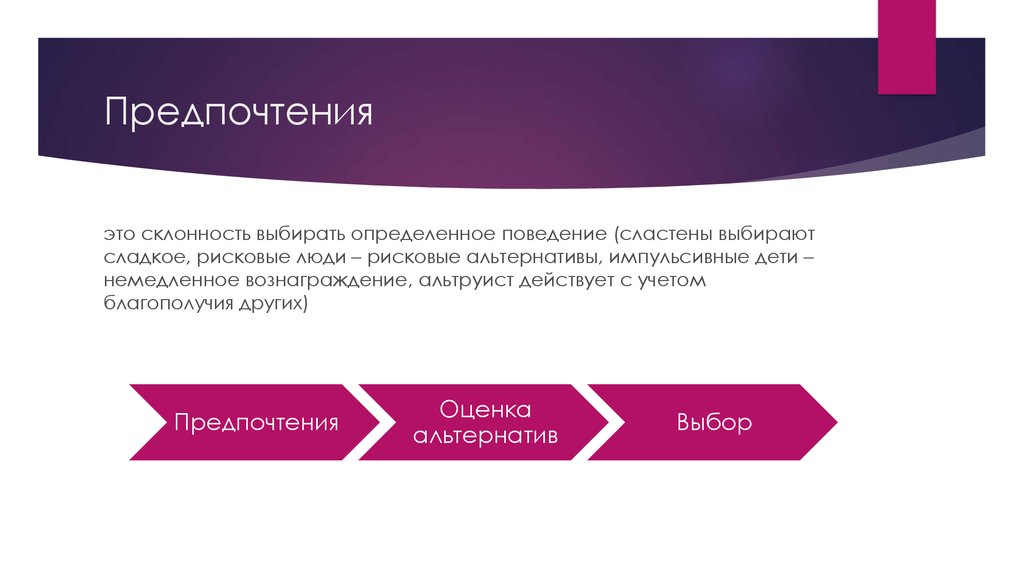 Предпочтения

это склонность выбирать определенное поведение (сластены выбирают сладкое, рисковые люди – рисковые альтернативы, импульсивные дети – немедленное вознаграждение, альтруист действует с учетом благополучия других)

Предпочтения

Оценка альтернатив

Выбор